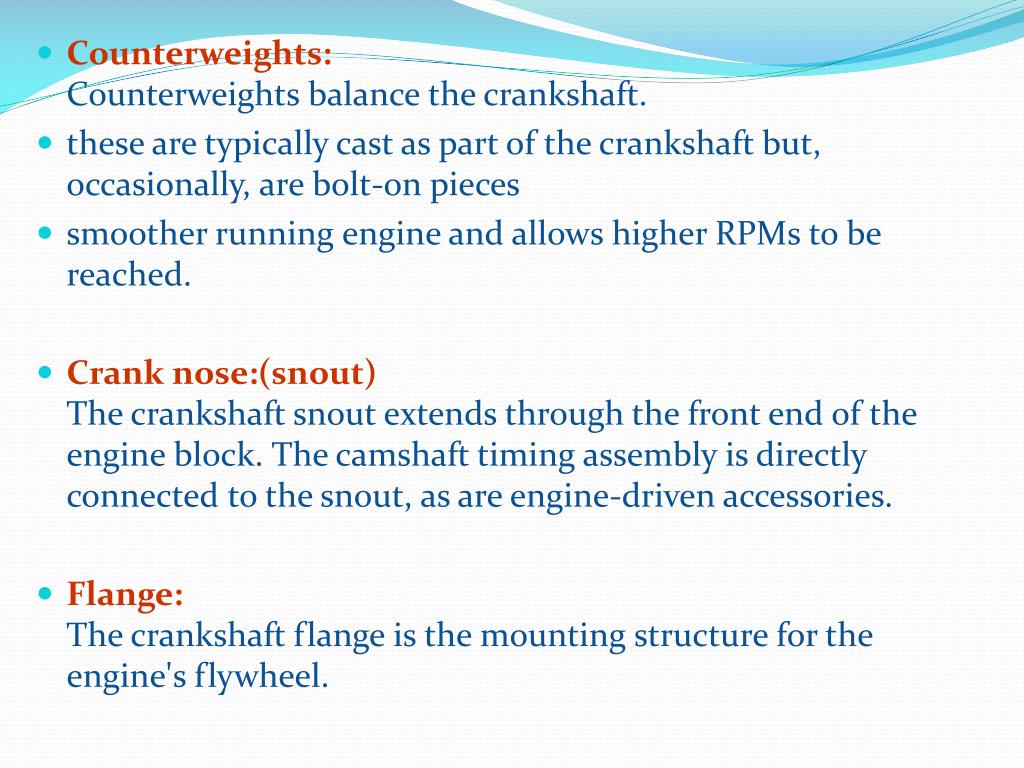 Counterweights:
Counterweights balance the crankshaft.

these are typically cast as part of the crankshaft but, occasionally, are bolt-on pieces

smoother running engine and allows higher RPMs to be reached.

Crank nose:(snout)
The crankshaft snout extends through the front end of the engine block. The camshaft timing assembly is directly connected to the snout, as are engine-driven accessories.

Flange:
The crankshaft flange is the mounting structure for the engine's flywheel.